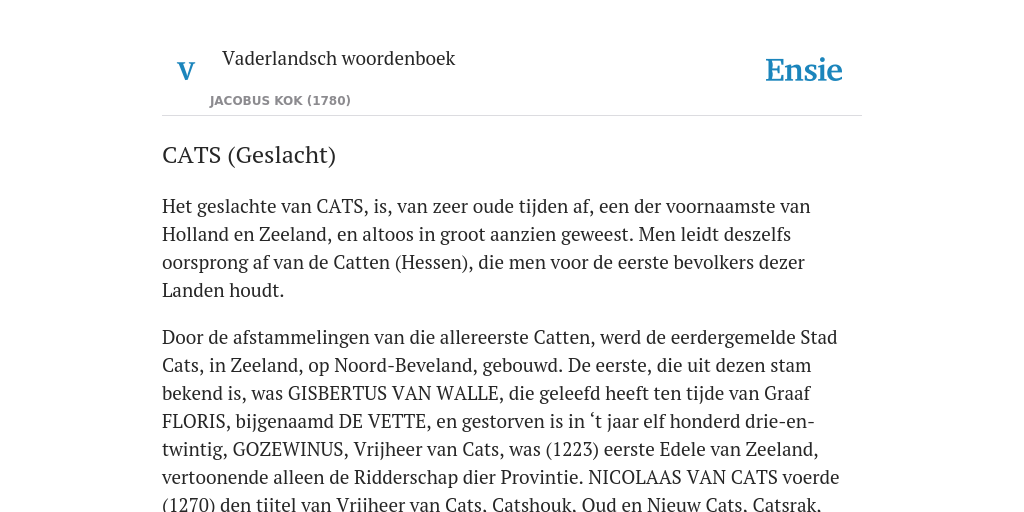 V

Vaderlandsch woordenboek

JACOBUS KOK (1780)

Ensie

CATS (Geslacht)

Het geslachte van CATS, is, van zeer oude tijden af, een der voornaamste van Holland en Zeeland, en altoos in groot aanzien geweest. Men leidt deszelfs oorsprong af van de Catten (Hessen), die men voor de eerste bevolkers dezer Landen houdt.

Door de afstammelingen van die allereerste Catten, werd de eerdergemelde Stad Cats, in Zeeland, op Noord-Beveland, gebouwd. De eerste, die uit dezen stam bekend is, was GISBERTUS VAN WALLE, die geleefd heeft ten tijde van Graaf FLORIS, bijgenaamd DE VETTE, en gestorven is in ‘t jaar elf honderd drie-en-twintig, GOZEWINUS, Vrijheer van Cats, was (1223) eerste Edele van Zeeland, vertoonende alleen de Ridderschap dier Provintie. NICOLAAS VAN CATS voerde (1270) den tijtel van Vrijheer van Cats, Catshouk, Oud en Nieuw Cats, Catsrak,